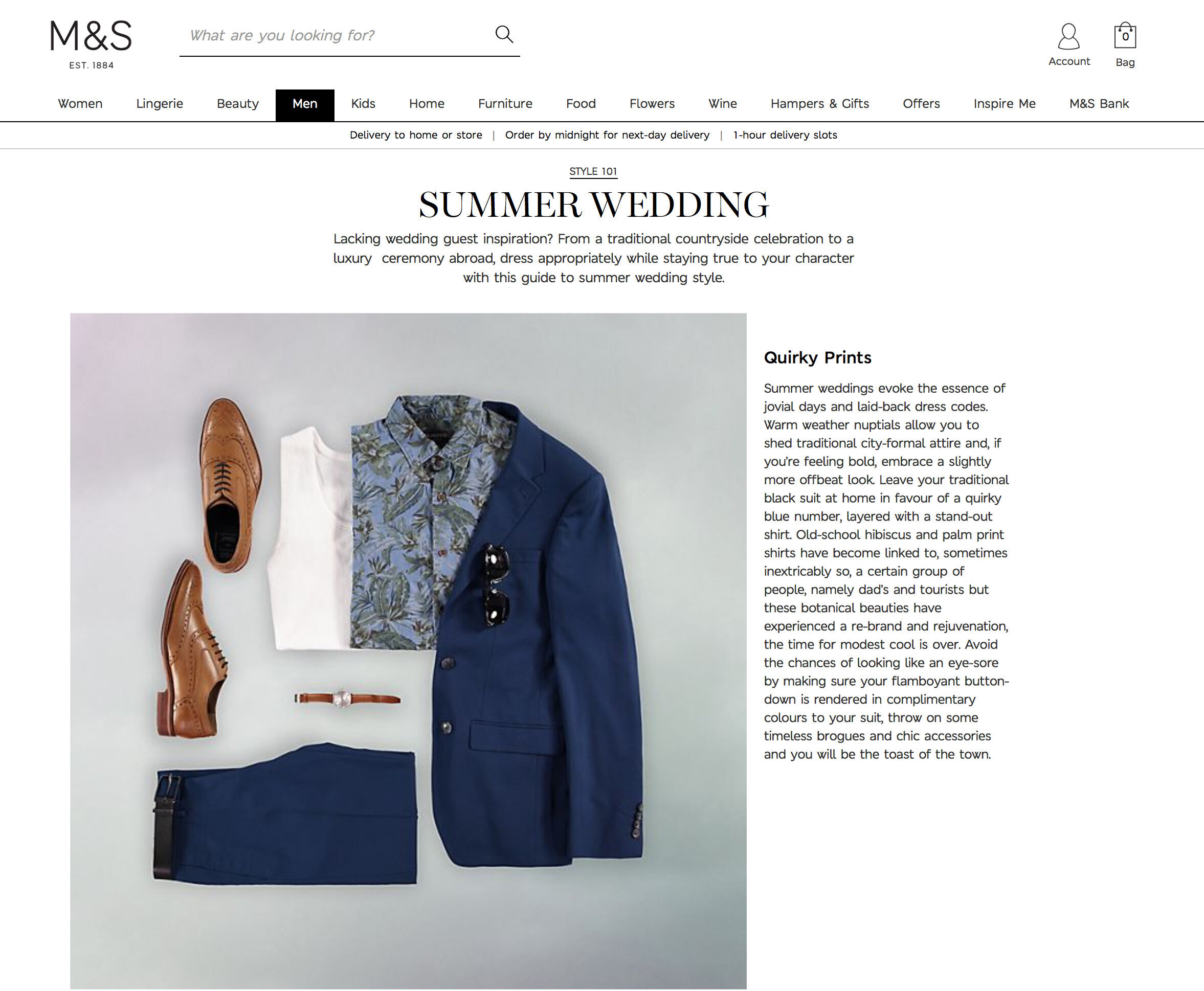 M&S
EST. 1884

What are you looking for?

Account

0
Bag

Women Lingerie Beauty Men Kids Home Furniture Food Flowers Wine Hampers & Gifts Offers Inspire Me M&S Bank

Delivery to home or store | Order by midnight for next-day delivery | 1-hour delivery slots

STYLE 101

SUMMER WEDDING

Lacking wedding guest inspiration? From a traditional countryside celebration to a luxury ceremony abroad, dress appropriately while staying true to your character with this guide to summer wedding style.

Quirky Prints

Summer weddings evoke the essence of jovial days and laid-back dress codes. Warm weather nuptials allow you to shed traditional city-formal attire and, if you're feeling bold, embrace a slightly more offbeat look. Leave your traditional black suit at home in favour of a quirky blue number, layered with a stand-out shirt. Old-school hibiscus and palm print shirts have become linked to, sometimes inextricably so, a certain group of people, namely dad's and tourists but these botanical beauties have experienced a re-brand and rejuvenation, the time for modest cool is over. Avoid the chances of looking like an eye-sore by making sure your flamboyant button-down is rendered in complimentary colours to your suit, throw on some timeless brogues and chic accessories and you will be the toast of the town.